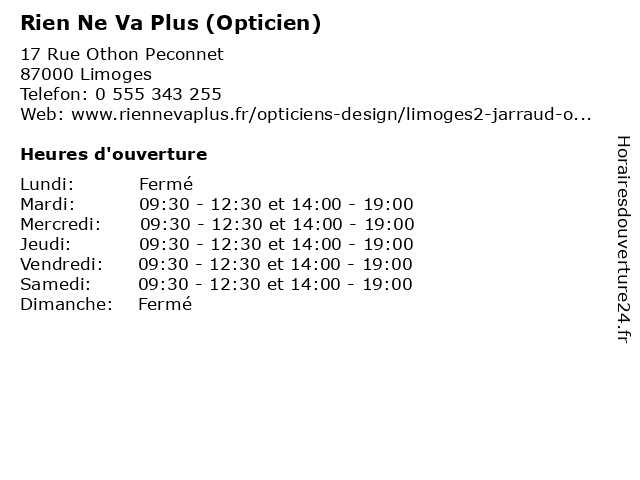 Rien Ne Va Plus (Opticien)

17 Rue Othon Peconnet
87000 Limoges
Telefon: 0 555 343 255
Web: www.riennevaplus.fr/opticiens-design/limoges2-jarraud-o...

Heures d'ouverture

| Lundi: | Fermé |
|---|---|
| Mardi: | 09:30 - 12:30 et 14:00 - 19:00 |
| Mercredi: | 09:30 - 12:30 et 14:00 - 19:00 |
| Jeudi: | 09:30 - 12:30 et 14:00 - 19:00 |
| Vendredi: | 09:30 - 12:30 et 14:00 - 19:00 |
| Samedi: | 09:30 - 12:30 et 14:00 - 19:00 |
| Dimanche: | Fermé |

Horairesdouverture24.fr